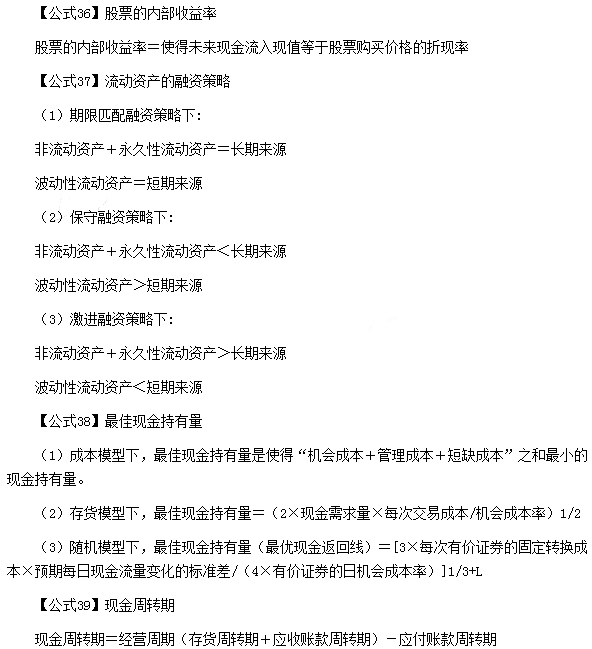 【公式36】股票的内部收益率

股票的内部收益率＝使得未来现金流入现值等于股票购买价格的折现率

【公式37】流动资产的融资策略

（1）期限匹配融资策略下：

非流动资产＋永久性流动资产＝长期来源

波动性流动资产＝短期来源

（2）保守融资策略下：

非流动资产＋永久性流动资产＜长期来源

波动性流动资产＞短期来源

（3）激进融资策略下：

非流动资产＋永久性流动资产＞长期来源

波动性流动资产＜短期来源

【公式38】最佳现金持有量

（1）成本模型下，最佳现金持有量是使得“机会成本＋管理成本＋短缺成本”之和最小的现金持有量。

（2）存货模型下，最佳现金持有量＝（2×现金需求量×每次交易成本/机会成本率）1/2

（3）随机模型下，最佳现金持有量（最优现金返回线）＝[3×每次有价证券的固定转换成本×预期每日现金流量变化的标准差/（4×有价证券的日机会成本率）]1/3+L

【公式39】现金周转期

现金周转期＝经营周期（存货周转期＋应收账款周转期）－应付账款周转期